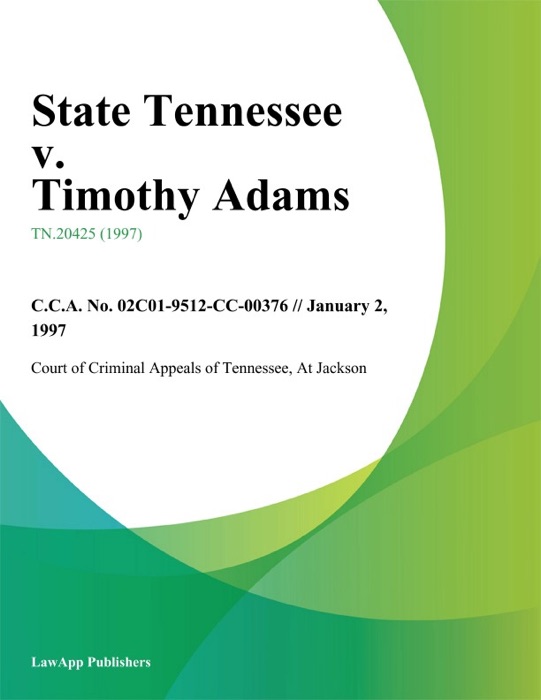 State Tennessee v. Timothy Adams

TN.20425 (1997)

C.C.A. No. 02C01-9512-CC-00376 // January 2, 1997

Court of Criminal Appeals of Tennessee, At Jackson

LawApp Publishers